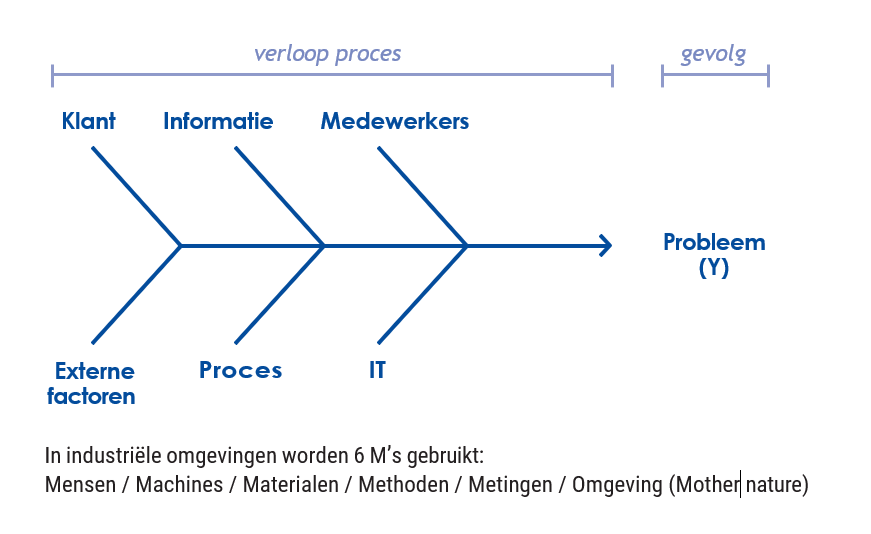 verloop proces

gevolg

Klant

Informatie

Medewerkers

Probleem (Y)

Externe factoren

Proces

IT

In industriële omgevingen worden 6 M's gebruikt:
Mensen / Machines / Materialen / Methoden / Metingen / Omgeving (Mother nature)